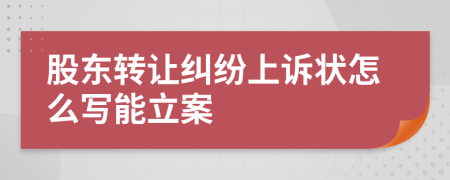 股东转让纠纷上诉状怎么写能立案